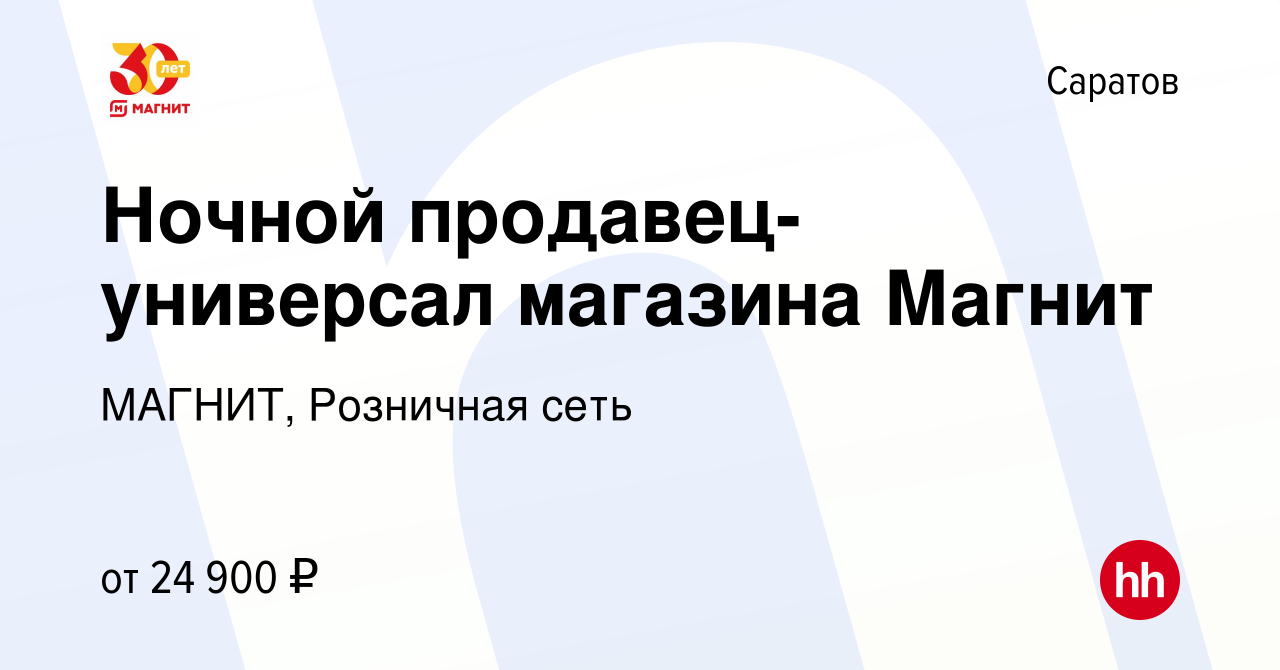 30 лет
МАГНИТ

Саратов

Ночной продавец-универсал магазина Магнит

МАГНИТ, Розничная сеть

от 24 900 ₽

hh